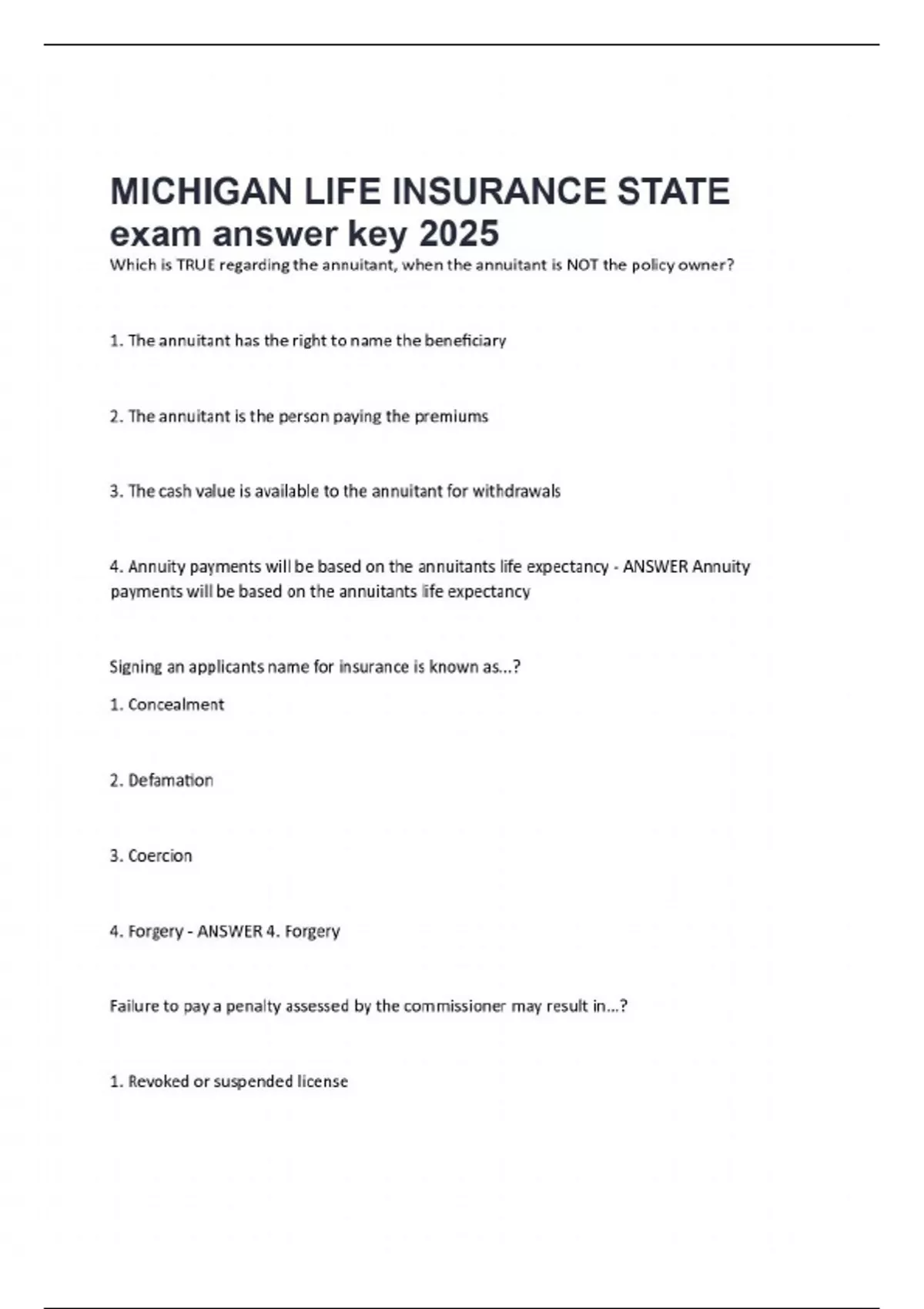 MICHIGAN LIFE INSURANCE STATE exam answer key 2025

Which is TRUE regarding the annuitant, when the annuitant is NOT the policy owner?

1. The annuitant has the right to name the beneficiary

2. The annuitant is the person paying the premiums

3. The cash value is available to the annuitant for withdrawals

4. Annuity payments will be based on the annuitants life expectancy - ANSWER Annuity payments will be based on the annuitants life expectancy

Signing an applicants name for insurance is known as...?

1. Concealment

2. Defamation

3. Coercion

4. Forgery - ANSWER 4. Forgery

Failure to pay a penalty assessed by the commissioner may result in...?

1. Revoked or suspended license